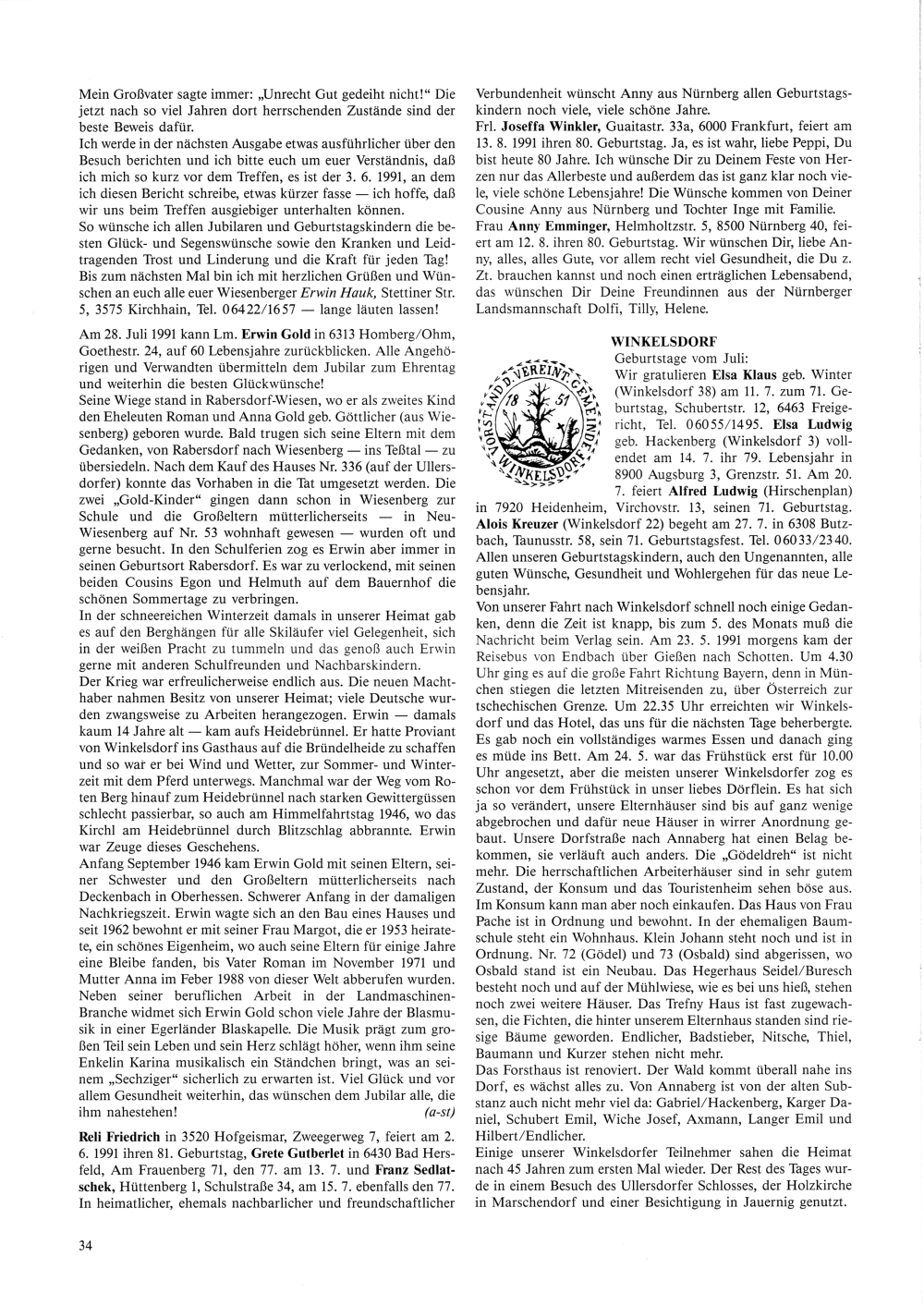 Mein Großvater sagte immer: „Unrecht Gut gedeiht nicht!" Die jetzt nach so viel Jahren dort herrschenden Zustände sind der beste Beweis dafür.
Ich werde in der nächsten Ausgabe etwas ausführlicher über den Besuch berichten und ich bitte euch um euer Verständnis, daß ich mich so kurz vor dem Treffen, es ist der 3. 6. 1991, an dem ich diesen Bericht schreibe, etwas kürzer fasse — ich hoffe, daß wir uns beim Treffen ausgiebiger unterhalten können.
So wünsche ich allen Jubilaren und Geburtstagskindern die besten Glück- und Segenswünsche sowie den Kranken und Leidtragenden Trost und Linderung und die Kraft für jeden Tag!
Bis zum nächsten Mal bin ich mit herzlichen Grüßen und Wünschen an euch alle euer Wiesenberger Erwin Hauk, Stettiner Str. 5, 3575 Kirchhain, Tel. 06422/1657 — lange läuten lassen!

Am 28. Juli 1991 kann Lm. Erwin Gold in 6313 Homberg/Ohm, Goethestr. 24, auf 60 Lebensjahre zurückblicken. Alle Angehörigen und Verwandten übermitteln dem Jubilar zum Ehrentag und weiterhin die besten Glückwünsche!
Seine Wiege stand in Rabersdorf-Wiesen, wo er als zweites Kind den Eheleuten Roman und Anna Gold geb. Göttlicher (aus Wiesenberg) geboren wurde. Bald trugen sich seine Eltern mit dem Gedanken, von Rabersdorf nach Wiesenberg — ins Teßtal — zu übersiedeln. Nach dem Kauf des Hauses Nr. 336 (auf der Ullersdorfer) konnte das Vorhaben in die Tat umgesetzt werden. Die zwei „Gold-Kinder" gingen dann schon in Wiesenberg zur Schule und die Großeltern mütterlicherseits — in Neu-Wiesenberg auf Nr. 53 wohnhaft gewesen — wurden oft und gerne besucht. In den Schulferien zog es Erwin aber immer in seinen Geburtsort Rabersdorf. Es war zu verlockend, mit seinen beiden Cousins Egon und Helmuth auf dem Bauernhof die schönen Sommertage zu verbringen.
In der schneereichen Winterzeit damals in unserer Heimat gab es auf den Berghängen für alle Skiläufer viel Gelegenheit, sich in der weißen Pracht zu tummeln und das genoß auch Erwin gerne mit anderen Schulfreunden und Nachbarskindern.
Der Krieg war erfreulicherweise endlich aus. Die neuen Machthaber nahmen Besitz von unserer Heimat; viele Deutsche wurden zwangsweise zu Arbeiten herangezogen. Erwin — damals kaum 14 Jahre alt — kam aufs Heidebrünnel. Er hatte Proviant von Winkelsdorf ins Gasthaus auf die Bründelheide zu schaffen und so war er bei Wind und Wetter, zur Sommer- und Winterzeit mit dem Pferd unterwegs. Manchmal war der Weg vom Roten Berg hinauf zum Heidebrünnel nach starken Gewittergüssen schlecht passierbar, so auch am Himmelfahrtstag 1946, wo das Kirchl am Heidebrünnel durch Blitzschlag abbrannte. Erwin war Zeuge dieses Geschehens.
Anfang September 1946 kam Erwin Gold mit seinen Eltern, seiner Schwester und den Großeltern mütterlicherseits nach Deckenbach in Oberhessen. Schwerer Anfang in der damaligen Nachkriegszeit. Erwin wagte sich an den Bau eines Hauses und seit 1962 bewohnt er mit seiner Frau Margot, die er 1953 heiratete, ein schönes Eigenheim, wo auch seine Eltern für einige Jahre eine Bleibe fanden, bis Vater Roman im November 1971 und Mutter Anna im Feber 1988 von dieser Welt abberufen wurden.
Neben seiner beruflichen Arbeit in der Landmaschinen-Branche widmet sich Erwin Gold schon viele Jahre der Blasmusik in einer Egerländer Blaskapelle. Die Musik prägt zum großen Teil sein Leben und sein Herz schlägt höher, wenn ihm seine Enkelin Karina musikalisch ein Ständchen bringt, was an seinem „Sechziger" sicherlich zu erwarten ist. Viel Glück und vor allem Gesundheit weiterhin, das wünschen dem Jubilar alle, die ihm nahestehen! (a-st)

Reli Friedrich in 3520 Hofgeismar, Zweegerweg 7, feiert am 2. 6. 1991 ihren 81. Geburtstag, Grete Gutberlet in 6430 Bad Hersfeld, Am Frauenberg 71, den 77. am 13. 7. und Franz Sedlatschek, Hüttenberg 1, Schulstraße 34, am 15. 7. ebenfalls den 77. In heimatlicher, ehemals nachbarlicher und freundschaftlicher Verbundenheit wünscht Anny aus Nürnberg allen Geburtstagskindern noch viele, viele schöne Jahre.
Frl. Joseffa Winkler, Guaitastr. 33a, 6000 Frankfurt, feiert am 13. 8. 1991 ihren 80. Geburtstag. Ja, es ist wahr, liebe Peppi, Du bist heute 80 Jahre. Ich wünsche Dir zu Deinem Feste von Herzen nur das Allerbeste und außerdem das ist ganz klar noch viele, viele schöne Lebensjahre! Die Wünsche kommen von Deiner Cousine Anny aus Nürnberg und Tochter Inge mit Familie.
Frau Anny Emminger, Helmholtzstr. 5, 8500 Nürnberg 40, feiert am 12. 8. ihren 80. Geburtstag. Wir wünschen Dir, liebe Anny, alles, alles Gute, vor allem recht viel Gesundheit, die Du z. Zt. brauchen kannst und noch einen erträglichen Lebensabend, das wünschen Dir Deine Freundinnen aus der Nürnberger Landsmannschaft Dolfi, Tilly, Helene.

WINKELSDORF

VORSTAND D. VEREINT. GEMEINDE WINKELSDORF 18 51

Geburtstage vom Juli:
Wir gratulieren Elsa Klaus geb. Winter (Winkelsdorf 38) am 11. 7. zum 71. Geburtstag, Schubertstr. 12, 6463 Freigericht, Tel. 06055/1495. Elsa Ludwig geb. Hackenberg (Winkelsdorf 3) vollendet am 14. 7. ihr 79. Lebensjahr in 8900 Augsburg 3, Grenzstr. 51. Am 20. 7. feiert Alfred Ludwig (Hirschenplan) in 7920 Heidenheim, Virchovstr. 13, seinen 71. Geburtstag. Alois Kreuzer (Winkelsdorf 22) begeht am 27. 7. in 6308 Butzbach, Taunusstr. 58, sein 71. Geburtstagsfest. Tel. 06033/2340. Allen unseren Geburtstagskindern, auch den Ungenannten, alle guten Wünsche, Gesundheit und Wohlergehen für das neue Lebensjahr.
Von unserer Fahrt nach Winkelsdorf schnell noch einige Gedanken, denn die Zeit ist knapp, bis zum 5. des Monats muß die Nachricht beim Verlag sein. Am 23. 5. 1991 morgens kam der Reisebus von Endbach über Gießen nach Schotten. Um 4.30 Uhr ging es auf die große Fahrt Richtung Bayern, denn in München stiegen die letzten Mitreisenden zu, über Österreich zur tschechischen Grenze. Um 22.35 Uhr erreichten wir Winkelsdorf und das Hotel, das uns für die nächsten Tage beherbergte. Es gab noch ein vollständiges warmes Essen und danach ging es müde ins Bett. Am 24. 5. war das Frühstück erst für 10.00 Uhr angesetzt, aber die meisten unserer Winkelsdorfer zog es schon vor dem Frühstück in unser liebes Dörflein. Es hat sich ja so verändert, unsere Elternhäuser sind bis auf ganz wenige abgebrochen und dafür neue Häuser in wirrer Anordnung gebaut. Unsere Dorfstraße nach Annaberg hat einen Belag bekommen, sie verläuft auch anders. Die „Gödeldreh" ist nicht mehr. Die herrschaftlichen Arbeiterhäuser sind in sehr gutem Zustand, der Konsum und das Touristenheim sehen böse aus. Im Konsum kann man aber noch einkaufen. Das Haus von Frau Pache ist in Ordnung und bewohnt. In der ehemaligen Baumschule steht ein Wohnhaus. Klein Johann steht noch und ist in Ordnung. Nr. 72 (Gödel) und 73 (Osbald) sind abgerissen, wo Osbald stand ist ein Neubau. Das Hegerhaus Seidel/Buresch besteht noch und auf der Mühlwiese, wie es bei uns hieß, stehen noch zwei weitere Häuser. Das Trefny Haus ist fast zugewachsen, die Fichten, die hinter unserem Elternhaus standen sind riesige Bäume geworden. Endlicher, Badstieber, Nitsche, Thiel, Baumann und Kurzer stehen nicht mehr.
Das Forsthaus ist renoviert. Der Wald kommt überall nahe ins Dorf, es wächst alles zu. Von Annaberg ist von der alten Substanz auch nicht mehr viel da: Gabriel/Hackenberg, Karger Daniel, Schubert Emil, Wiche Josef, Axmann, Langer Emil und Hilbert/Endlicher.
Einige unserer Winkelsdorfer Teilnehmer sahen die Heimat nach 45 Jahren zum ersten Mal wieder. Der Rest des Tages wurde in einem Besuch des Ullersdorfer Schlosses, der Holzkirche in Marschendorf und einer Besichtigung in Jauernig genutzt.

34